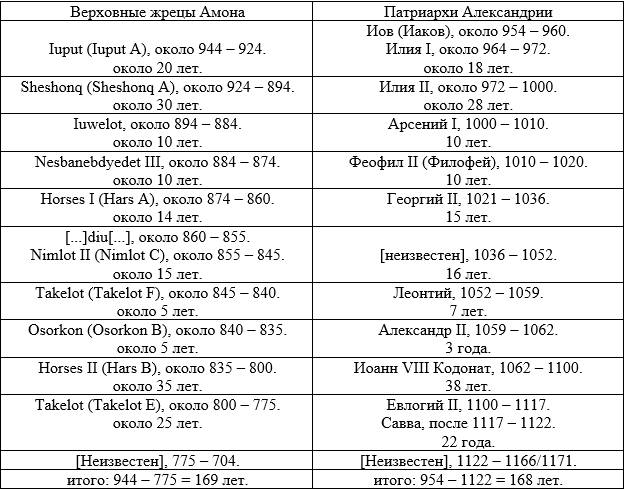 | Верховные жрецы Амона | Патриархи Александрии |
|---|---|
| Iuput (Iuput A), около 944 – 924. около 20 лет. | Иов (Иаков), около 954 – 960. Илия I, около 964 – 972. около 18 лет. |
| Sheshonq (Sheshonq A), около 924 – 894. около 30 лет. | Илия II, около 972 – 1000. около 28 лет. |
| Iuwelot, около 894 – 884. около 10 лет. | Арсений I, 1000 – 1010. 10 лет. |
| Nesbanebdyedet III, около 884 – 874. около 10 лет. | Феофил II (Филофей), 1010 – 1020. 10 лет. |
| Horses I (Hars A), около 874 – 860. около 14 лет. | Георгий II, 1021 – 1036. 15 лет. |
| [...]diu[...], около 860 – 855. Nimlot II (Nimlot C), около 855 – 845. около 15 лет. | [неизвестен], 1036 – 1052. 16 лет. |
| Takelot (Takelot F), около 845 – 840. около 5 лет. | Леонтий, 1052 – 1059. 7 лет. |
| Osorkon (Osorkon B), около 840 – 835. около 5 лет. | Александр II, 1059 – 1062. 3 года. |
| Horses II (Hars B), около 835 – 800. около 35 лет. | Иоанн VIII Кодонат, 1062 – 1100. 38 лет. |
| Takelot (Takelot E), около 800 – 775. около 25 лет. | Евлогий II, 1100 – 1117. Савва, после 1117 – 1122. 22 года. |
| [Неизвестен], 775 – 704. | [Неизвестен], 1122 – 1166/1171. |
| итого: 944 – 775 = 169 лет. | итого: 954 – 1122 = 168 лет. |